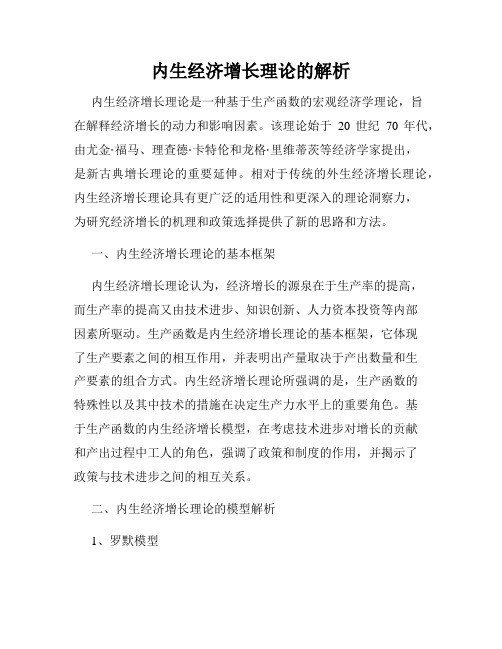 内生经济增长理论的解析

内生经济增长理论是一种基于生产函数的宏观经济学理论，旨在解释经济增长的动力和影响因素。该理论始于 20 世纪 70 年代，由尤金·福马、理查德·卡特伦和龙格·里维蒂茨等经济学家提出，是新古典增长理论的重要延伸。相对于传统的外生经济增长理论，内生经济增长理论具有更广泛的适用性和更深入的理论洞察力，为研究经济增长的机理和政策选择提供了新的思路和方法。

一、内生经济增长理论的基本框架

内生经济增长理论认为，经济增长的源泉在于生产率的提高，而生产率的提高又由技术进步、知识创新、人力资本投资等内部因素所驱动。生产函数是内生经济增长理论的基本框架，它体现了生产要素之间的相互作用，并表明出产量取决于产出数量和生产要素的组合方式。内生经济增长理论所强调的是，生产函数的特殊性以及其中技术的措施在决定生产力水平上的重要角色。基于生产函数的内生经济增长模型，在考虑技术进步对增长的贡献和产出过程中工人的角色，强调了政策和制度的作用，并揭示了政策与技术进步之间的相互关系。

二、内生经济增长理论的模型解析

1、罗默模型